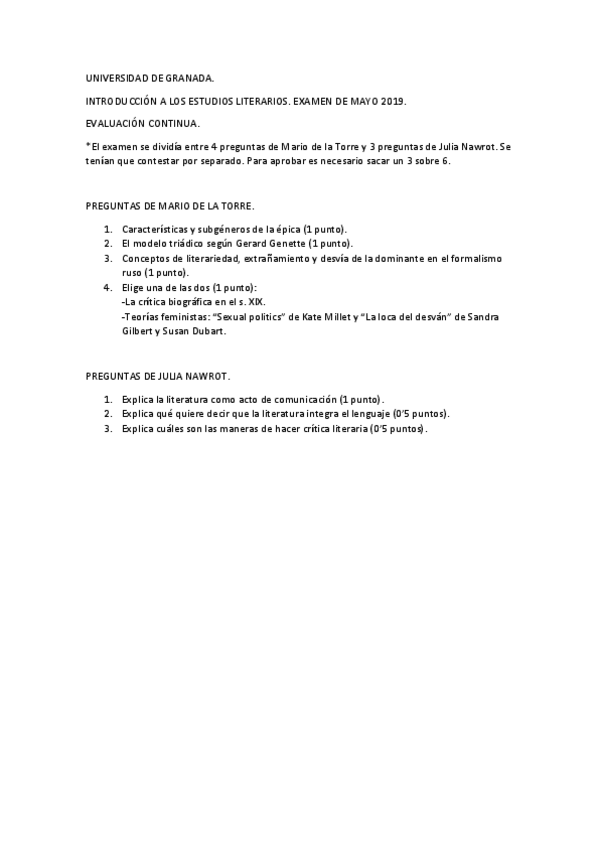 UNIVERSIDAD DE GRANADA.

INTRODUCCIÓN A LOS ESTUDIOS LITERARIOS. EXAMEN DE MAYO 2019.

EVALUACIÓN CONTINUA.

*El examen se dividía entre 4 preguntas de Mario de la Torre y 3 preguntas de Julia Nawrot. Se tenían que contestar por separado. Para aprobar es necesario sacar un 3 sobre 6.

PREGUNTAS DE MARIO DE LA TORRE.

1. Características y subgéneros de la épica (1 punto).
2. El modelo triádico según Gerard Genette (1 punto).
3. Conceptos de literariedad, extrañamiento y desvía de la dominante en el formalismo ruso (1 punto).
4. Elige una de las dos (1 punto):
-La crítica biográfica en el s. XIX.
-Teorías feministas: "Sexual politics" de Kate Millet y "La loca del desván" de Sandra Gilbert y Susan Dubart.

PREGUNTAS DE JULIA NAWROT.

1. Explica la literatura como acto de comunicación (1 punto).
2. Explica qué quiere decir que la literatura integra el lenguaje (0'5 puntos).
3. Explica cuáles son las maneras de hacer crítica literaria (0'5 puntos).